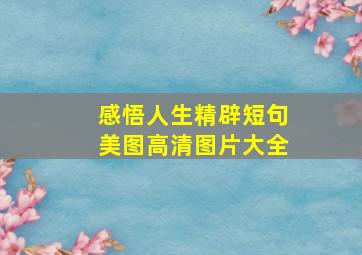 感悟人生精辟短句
美图高清图片大全